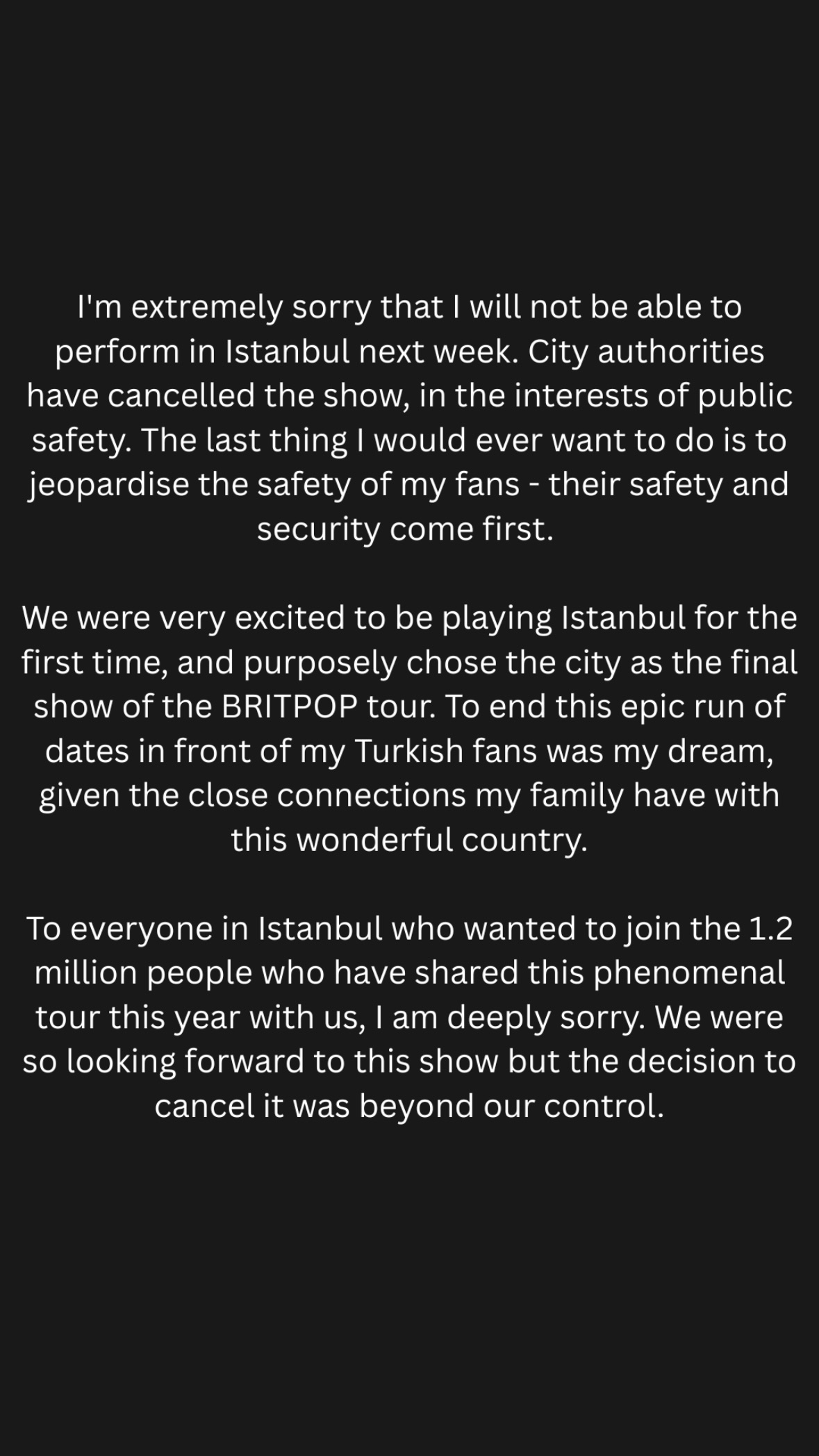 I'm extremely sorry that I will not be able to perform in Istanbul next week. City authorities have cancelled the show, in the interests of public safety. The last thing I would ever want to do is to jeopardise the safety of my fans - their safety and security come first.

We were very excited to be playing Istanbul for the first time, and purposely chose the city as the final show of the BRITPOP tour. To end this epic run of dates in front of my Turkish fans was my dream, given the close connections my family have with this wonderful country.

To everyone in Istanbul who wanted to join the 1.2 million people who have shared this phenomenal tour this year with us, I am deeply sorry. We were so looking forward to this show but the decision to cancel it was beyond our control.